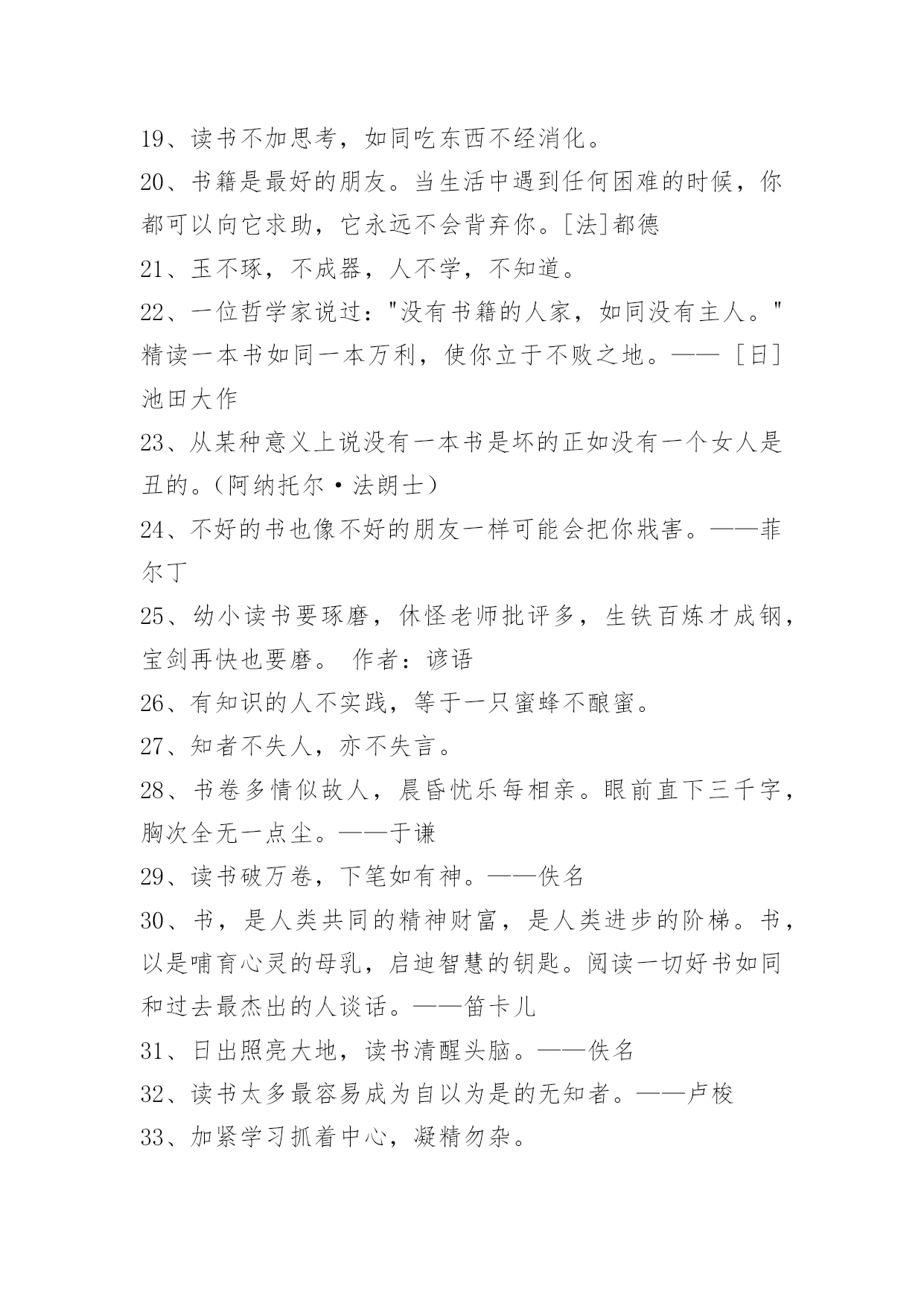 19、读书不加思考，如同吃东西不经消化。

20、书籍是最好的朋友。当生活中遇到任何困难的时候，你都可以向它求助，它永远不会背弃你。[法]都德

21、玉不琢，不成器，人不学，不知道。

22、一位哲学家说过："没有书籍的人家，如同没有主人。"精读一本书如同一本万利，使你立于不败之地。——［日］池田大作

23、从某种意义上说没有一本书是坏的正如没有一个女人是丑的。(阿纳托尔·法朗士)

24、不好的书也像不好的朋友一样可能会把你戕害。——菲尔丁

25、幼小读书要琢磨，休怪老师批评多，生铁百炼才成钢，宝剑再快也要磨。 作者：谚语

26、有知识的人不实践，等于一只蜜蜂不酿蜜。

27、知者不失人，亦不失言。

28、书卷多情似故人，晨昏忧乐每相亲。眼前直下三千字，胸次全无一点尘。——于谦

29、读书破万卷，下笔如有神。——佚名

30、书，是人类共同的精神财富，是人类进步的阶梯。书，以是哺育心灵的母乳，启迪智慧的钥匙。阅读一切好书如同和过去最杰出的人谈话。——笛卡儿

31、日出照亮大地，读书清醒头脑。——佚名

32、读书太多最容易成为自以为是的无知者。——卢梭

33、加紧学习抓着中心，凝精勿杂。